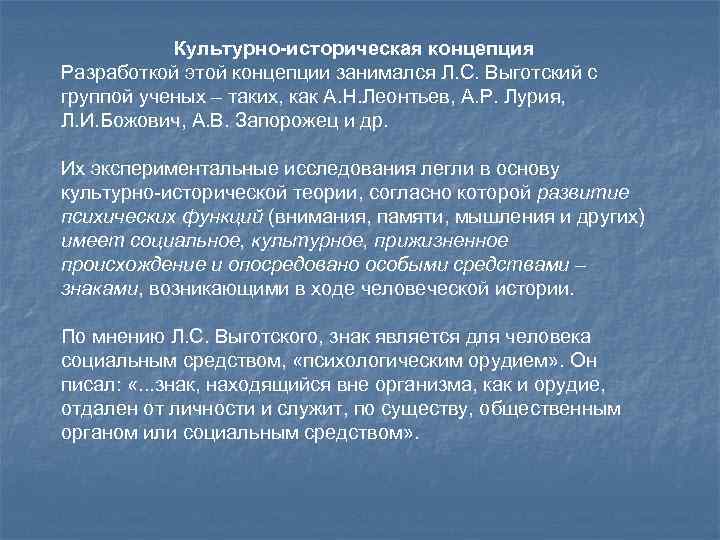 Культурно-историческая концепция
Разработкой этой концепции занимался Л.С. Выготский с группой ученых – таких, как А.Н.Леонтьев, А.Р. Лурия, Л.И.Божович, А.В. Запорожец и др.

Их экспериментальные исследования легли в основу культурно-исторической теории, согласно которой развитие психических функций (внимания, памяти, мышления и других) имеет социальное, культурное, прижизненное происхождение и опосредовано особыми средствами – знаками, возникающими в ходе человеческой истории.

По мнению Л.С. Выготского, знак является для человека социальным средством, «психологическим орудием». Он писал: «...знак, находящийся вне организма, как и орудие, отдален от личности и служит, по существу, общественным органом или социальным средством».